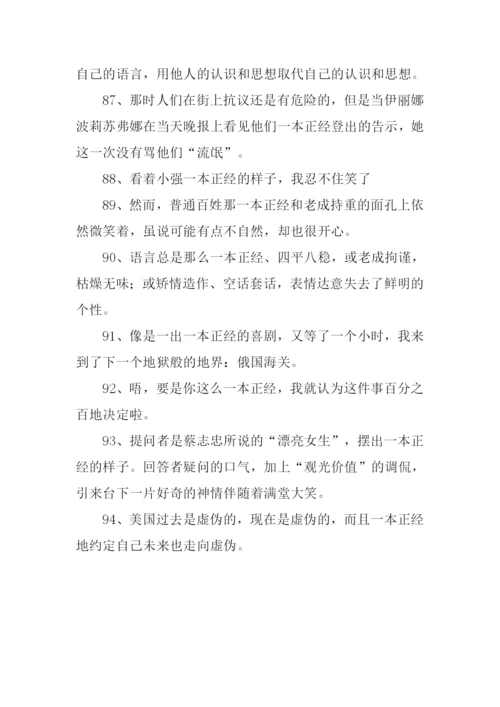 自己的语言，用他人的认识和思想取代自己的认识和思想。

87、那时人们在街上抗议还是有危险的，但是当伊丽娜波莉苏弗娜在当天晚报上看见他们一本正经登出的告示，她这一次没有骂他们“流氓”。

88、看着小强一本正经的样子，我忍不住笑了

89、然而，普通百姓那一本正经和老成持重的面孔上依然微笑着，虽说可能有点不自然，却也很开心。

90、语言总是那么一本正经、四平八稳，或老成拘谨，枯燥无味；或矫情造作、空话套话，表情达意失去了鲜明的个性。

91、像是一出一本正经的喜剧，又等了一个小时，我来到了下一个地狱般的地界：俄国海关。

92、唔，要是你这么一本正经，我就认为这件事百分之百地决定啦。

93、提问者是蔡志忠所说的“漂亮女生”，摆出一本正经的样子。回答者疑问的口气，加上“观光价值”的调侃，引来台下一片好奇的神情伴随着满堂大笑。

94、美国过去是虚伪的，现在是虚伪的，而且一本正经地约定自己未来也走向虚伪。